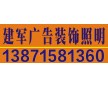 建军广告装饰照明
13871581360